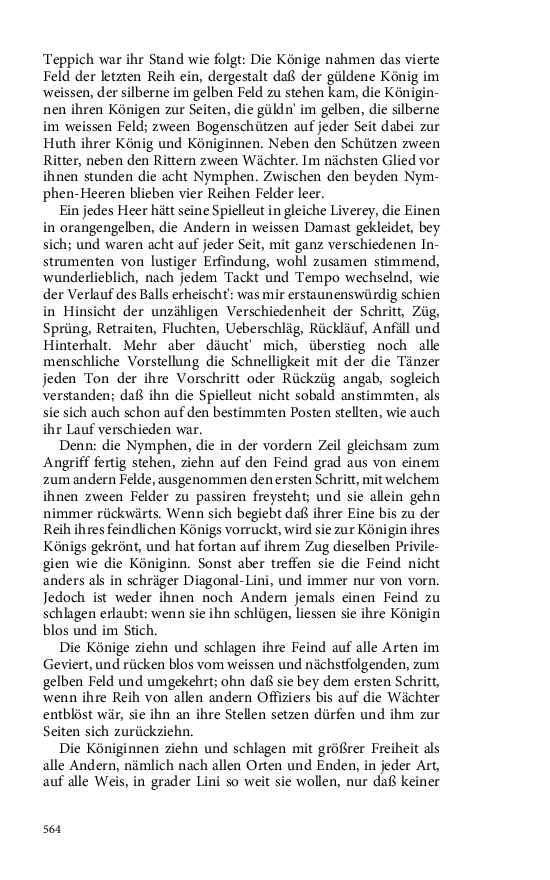 Teppich war ihr Stand wie folgt: Die Könige nahmen das vierte Feld der letzten Reih ein, dergestalt daß der güldene König im weissen, der silberne im gelben Feld zu stehen kam, die Königinnen ihren Königen zur Seiten, die güldn' im gelben, die silberne im weissen Feld; zween Bogenschützen auf jeder Seit dabei zur Huth ihrer König und Königinnen. Neben den Schützen zween Ritter, neben den Rittern zween Wächter. Im nächsten Glied vor ihnen stunden die acht Nymphen. Zwischen den beyden Nymphen-Heeren blieben vier Reihen Felder leer.

Ein jedes Heer hätt seine Spielleut in gleiche Liverey, die Einen in orangengelben, die Andern in weissen Damast gekleidet, bey sich; und waren acht auf jeder Seit, mit ganz verschiedenen Instrumenten von lustiger Erfindung, wohl zusamen stimmend, wunderlieblich, nach jedem Tackt und Tempo wechselnd, wie der Verlauf des Balls erheischt': was mir erstaunenswürdig schien in Hinsicht der unzähligen Verschiedenheit der Schritt, Züg, Sprüng, Retraiten, Fluchten, Ueberschläg, Rückläuf, Anfäll und Hinterhalt. Mehr aber däucht' mich, überstieg noch alle menschliche Vorstellung die Schnelligkeit mit der die Tänzer jeden Ton der ihre Vorschritt oder Rückzüg angab, sogleich verstanden; daß ihn die Spielleut nicht sobald anstimmten, als sie sich auch schon auf den bestimmten Posten stellten, wie auch ihr Lauf verschieden war.

Denn: die Nymphen, die in der vordern Zeil gleichsam zum Angriff fertig stehen, ziehn auf den Feind grad aus von einem zum andern Felde, ausgenommen den ersten Schritt, mit welchem ihnen zween Felder zu passiren freysteht; und sie allein gehn nimmer rückwärts. Wenn sich begiebt daß ihrer Eine bis zu der Reih ihres feindlichen Königs vorruckt, wird sie zur Königin ihres Königs gekrönt, und hat fortan auf ihrem Zug dieselben Privilegien wie die Königinn. Sonst aber treffen sie die Feind nicht anders als in schräger Diagonal-Lini, und immer nur von vorn. Jedoch ist weder ihnen noch Andern jemals einen Feind zu schlagen erlaubt: wenn sie ihn schlügen, liessen sie ihre Königin blos und im Stich.

Die Könige ziehn und schlagen ihre Feind auf alle Arten im Geviert, und rücken blos vom weissen und nächstfolgenden, zum gelben Feld und umgekehrt; ohn daß sie bey dem ersten Schritt, wenn ihre Reih von allen andern Offiziers bis auf die Wächter entblöst wär, sie ihn an ihre Stellen setzen dürfen und ihm zur Seiten sich zurückziehn.

Die Königinnen ziehn und schlagen mit größrer Freiheit als alle Andern, nämlich nach allen Orten und Enden, in jeder Art, auf alle Weis, in grader Lini so weit sie wollen, nur daß keiner

564